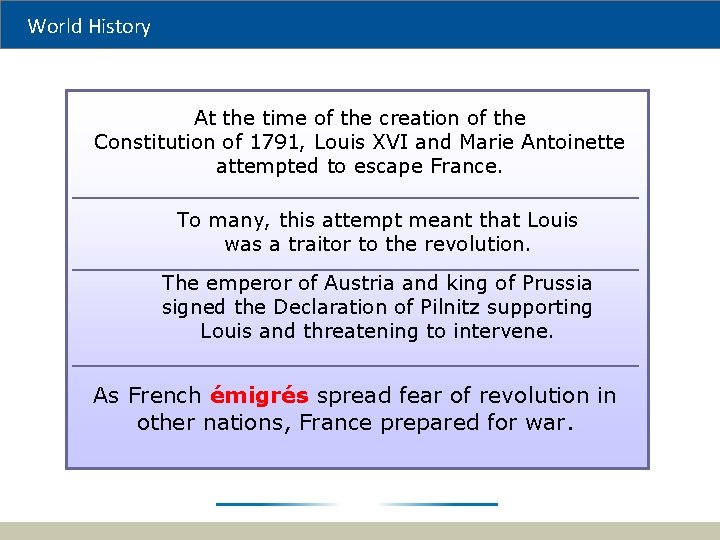 World History

At the time of the creation of the Constitution of 1791, Louis XVI and Marie Antoinette attempted to escape France.

To many, this attempt meant that Louis was a traitor to the revolution.

The emperor of Austria and king of Prussia signed the Declaration of Pilnitz supporting Louis and threatening to intervene.

As French émigrés spread fear of revolution in other nations, France prepared for war.